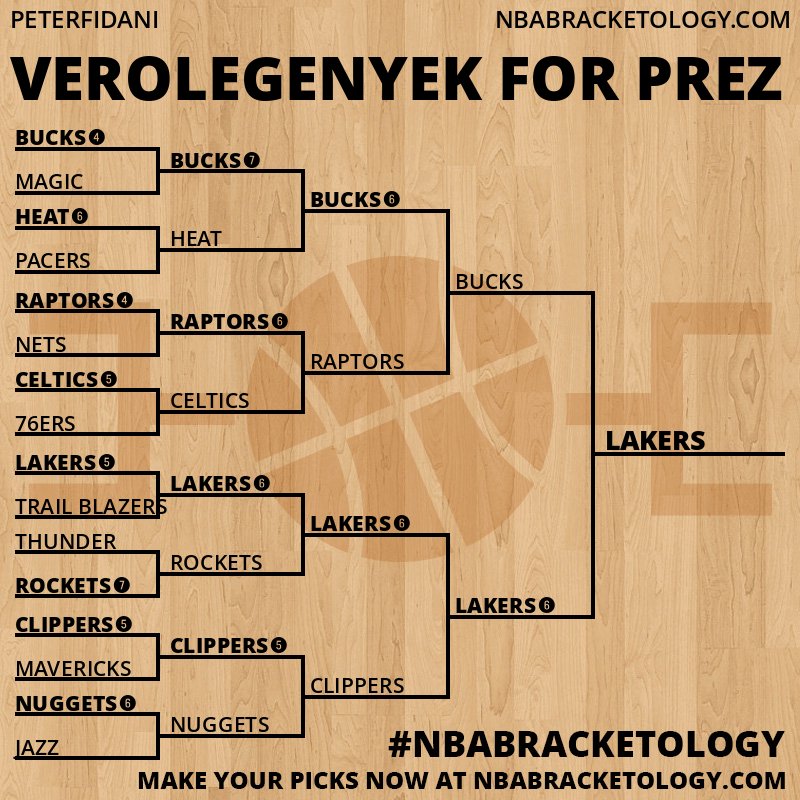 PETERFIDANI

NBABRACKETOLOGY.COM

VEROLEGENYEK FOR PREZ

BUCKS 4
MAGIC
HEAT 6
PACERS
RAPTORS 4
NETS
CELTICS 5
76ERS
LAKERS 5
TRAIL BLAZERS
THUNDER
ROCKETS 7
CLIPPERS 5
MAVERICKS
NUGGETS 6
JAZZ

BUCKS 7
HEAT
RAPTORS 6
CELTICS
LAKERS 6
ROCKETS
CLIPPERS 5
NUGGETS

BUCKS 6
RAPTORS
LAKERS 6
CLIPPERS

BUCKS
LAKERS 6

LAKERS

#NBABRACKETOLOGY

MAKE YOUR PICKS NOW AT NBABRACKETOLOGY.COM